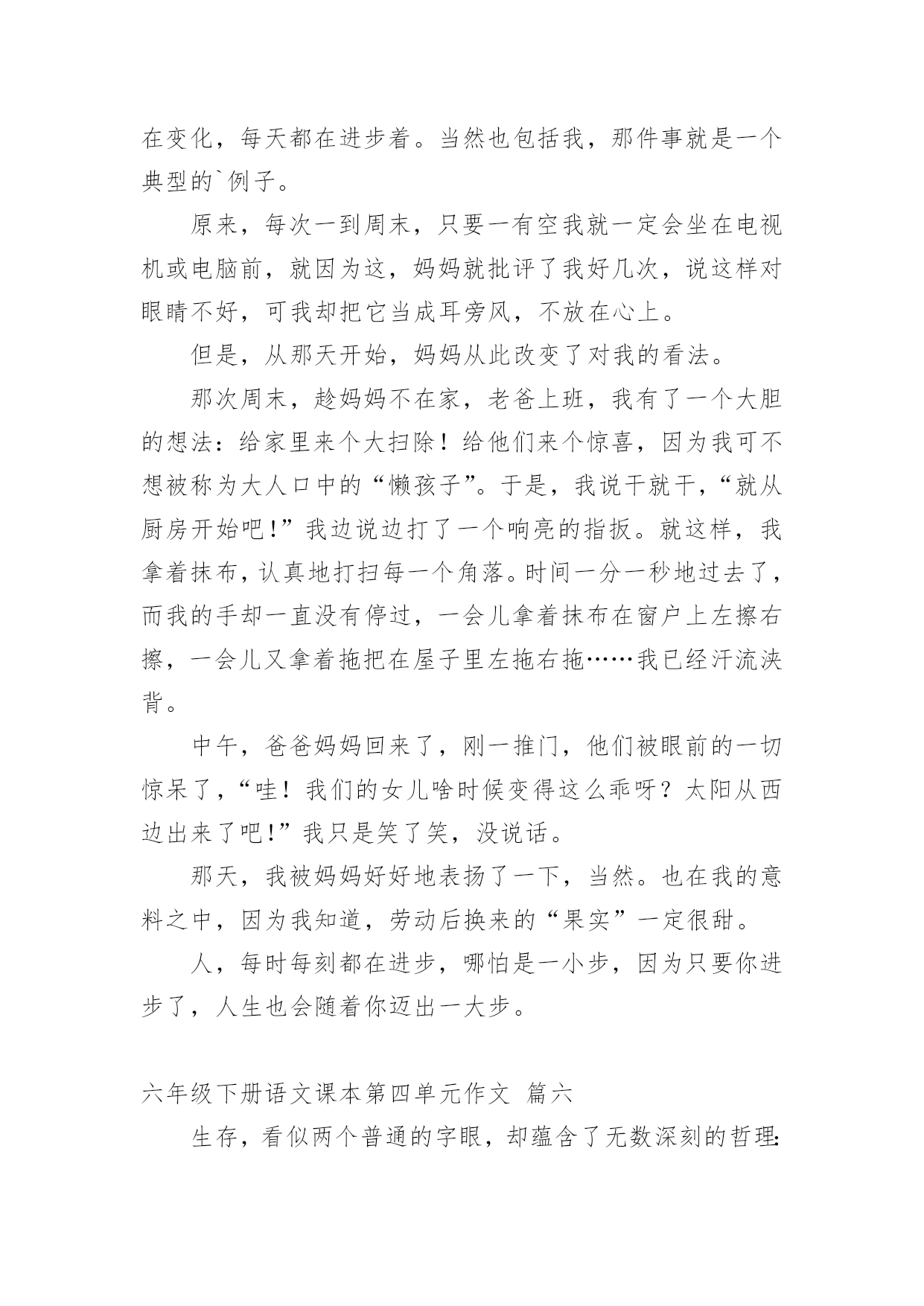 在变化，每天都在进步着。当然也包括我，那件事就是一个典型的`例子。

原来，每次一到周末，只要一有空我就一定会坐在电视机或电脑前，就因为这，妈妈就批评了我好几次，说这样对眼睛不好，可我却把它当成耳旁风，不放在心上。

但是，从那天开始，妈妈从此改变了对我的看法。

那次周末，趁妈妈不在家，老爸上班，我有了一个大胆的想法：给家里来个大扫除！给他们来个惊喜，因为我可不想被称为大人口中的“懒孩子”。于是，我说干就干，“就从厨房开始吧!”我边说边打了一个响亮的指扳。就这样，我拿着抹布，认真地打扫每一个角落。时间一分一秒地过去了，而我的手却一直没有停过，一会儿拿着抹布在窗户上左擦右擦，一会儿又拿着拖把在屋子里左拖右拖……我已经汗流浃背。

中午，爸爸妈妈回来了，刚一推门，他们被眼前的一切惊呆了，“哇！我们的女儿啥时候变得这么乖呀？太阳从西边出来了吧!”我只是笑了笑，没说话。

那天，我被妈妈好好地表扬了一下，当然。也在我的意料之中，因为我知道，劳动后换来的“果实”一定很甜。

人，每时每刻都在进步，哪怕是一小步，因为只要你进步了，人生也会随着你迈出一大步。

六年级下册语文课本第四单元作文 篇六

生存，看似两个普通的字眼，却蕴含了无数深刻的哲理: